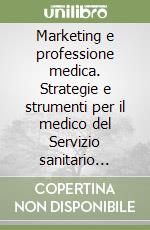 unilibro

Marketing e professione medica. Strategie e strumenti per il medico del Servizio sanitario...

COPERTINA NON DISPONIBILE